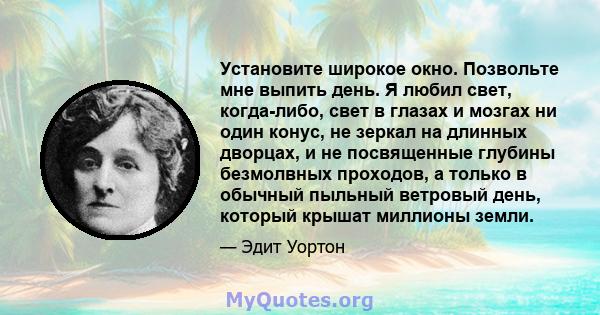 Установите широкое окно. Позвольте мне выпить день. Я любил свет, когда-либо, свет в глазах и мозгах ни один конус, не зеркал на длинных дворцах, и не посвященные глубины безмолвных проходов, а только в обычный пыльный ветровый день, который крышат миллионы земли.

— Эдит Уортон

MyQuotes.org